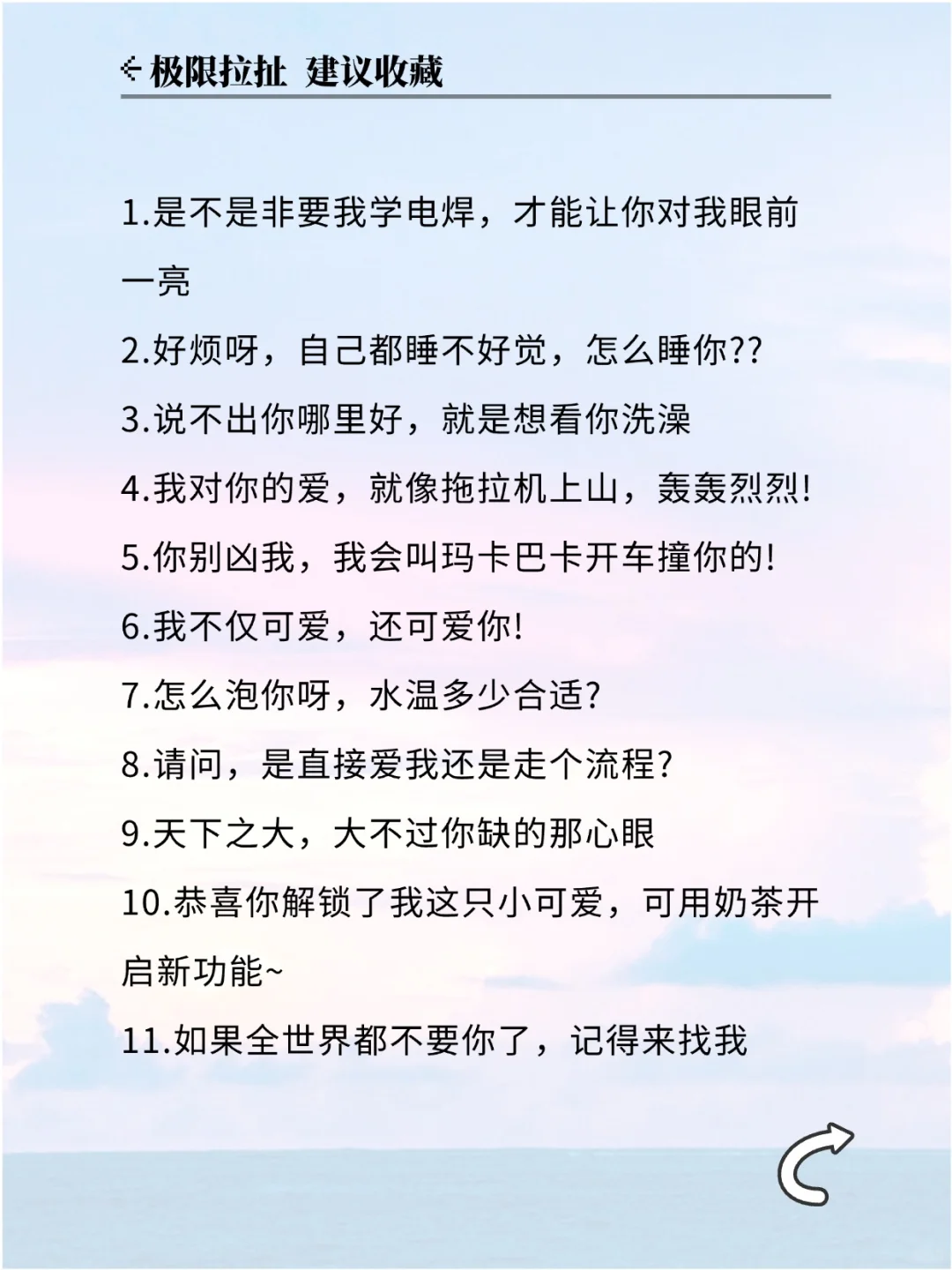 极限拉扯 建议收藏

1.是不是非要我学电焊，才能让你对我眼前一亮

2.好烦呀，自己都睡不好觉，怎么睡你??

3.说不出你哪里好，就是想看你洗澡

4.我对你的爱，就像拖拉机上山，轰轰烈烈!

5.你别凶我，我会叫玛卡巴卡开车撞你的!

6.我不仅可爱，还可爱你!

7.怎么泡你呀，水温多少合适?

8.请问，是直接爱我还是走个流程?

9.天下之大，大不过你缺的那心眼

10.恭喜你解锁了我这只小可爱，可用奶茶开启新功能~

11.如果全世界都不要你了，记得来找我